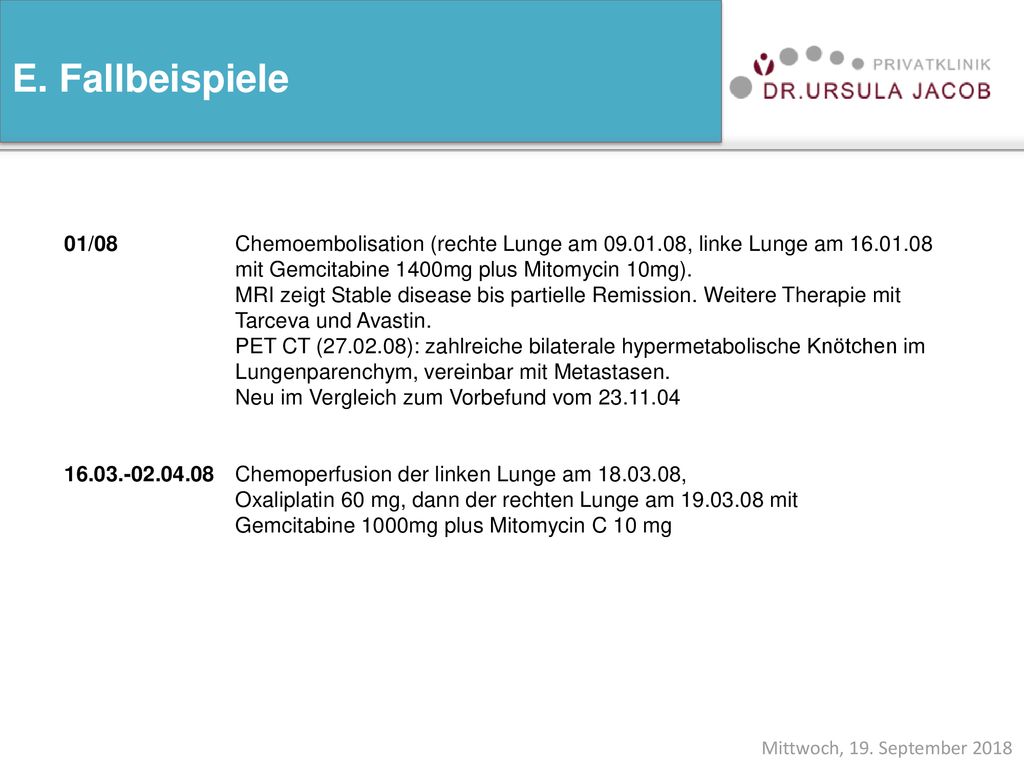 E. Fallbeispiele

PRIVATKLINIK
DR.URSULA JACOB

01/08

Chemoembolisation (rechte Lunge am 09.01.08, linke Lunge am 16.01.08 mit Gemcitabine 1400mg plus Mitomycin 10mg).
MRI zeigt Stable disease bis partielle Remission. Weitere Therapie mit Tarceva und Avastin.
PET CT (27.02.08): zahlreiche bilaterale hypermetabolische Knötchen im Lungenparenchym, vereinbar mit Metastasen.
Neu im Vergleich zum Vorbefund vom 23.11.04

16.03.-02.04.08

Chemoperfusion der linken Lunge am 18.03.08,
Oxaliplatin 60 mg, dann der rechten Lunge am 19.03.08 mit Gemcitabine 1000mg plus Mitomycin C 10 mg

Mittwoch, 19. September 2018